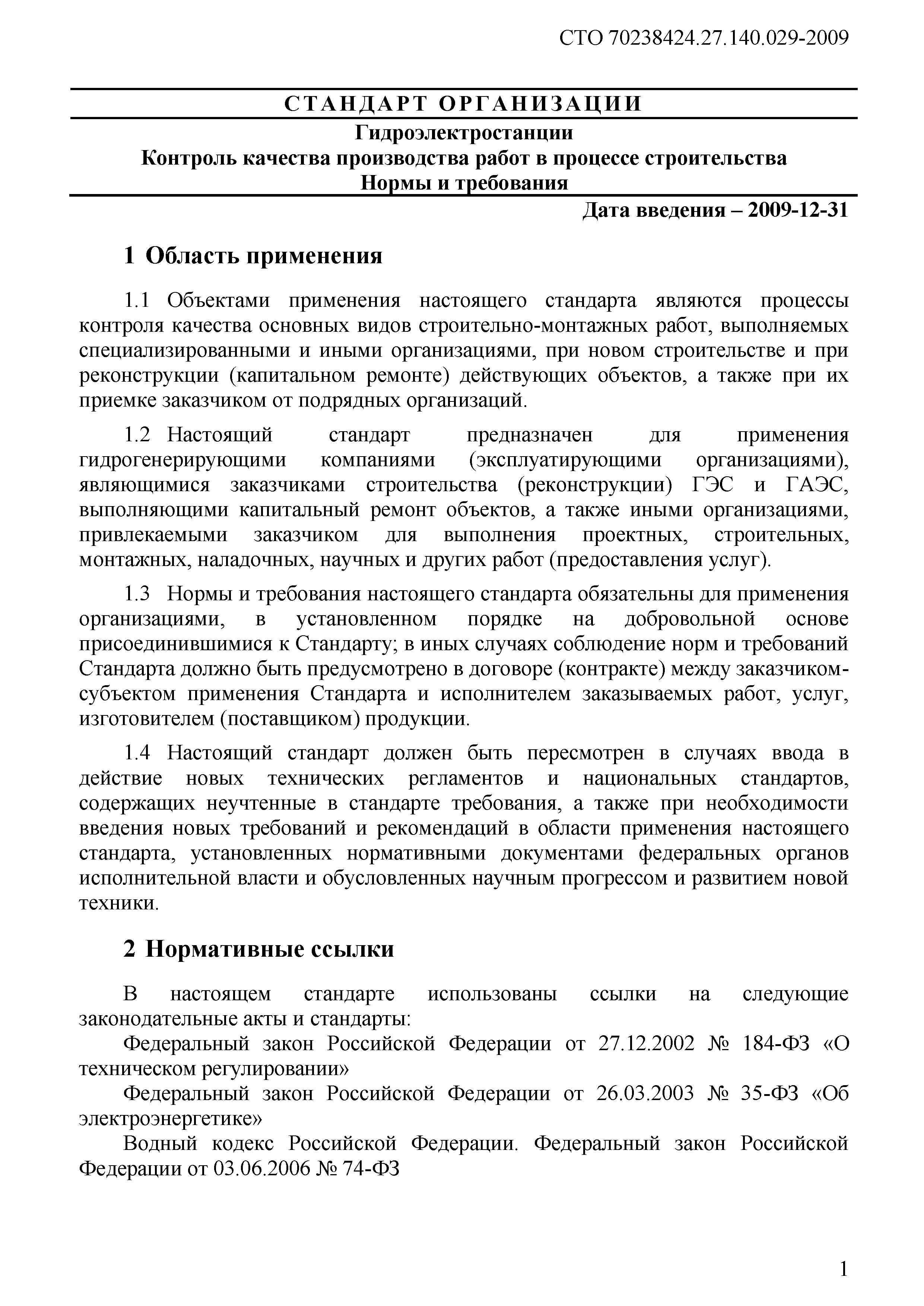 СТО 70238424.27.140.029-2009

СТАНДАРТ ОРГАНИЗАЦИИ

Гидроэлектростанции
Контроль качества производства работ в процессе строительства
Нормы и требования

Дата введения – 2009-12-31

1 Область применения

1.1 Объектами применения настоящего стандарта являются процессы контроля качества основных видов строительно-монтажных работ, выполняемых специализированными и иными организациями, при новом строительстве и при реконструкции (капитальном ремонте) действующих объектов, а также при их приемке заказчиком от подрядных организаций.

1.2 Настоящий стандарт предназначен для применения гидрогенерирующими компаниями (эксплуатирующими организациями), являющимися заказчиками строительства (реконструкции) ГЭС и ГАЭС, выполняющими капитальный ремонт объектов, а также иными организациями, привлекаемыми заказчиком для выполнения проектных, строительных, монтажных, наладочных, научных и других работ (предоставления услуг).

1.3 Нормы и требования настоящего стандарта обязательны для применения организациями, в установленном порядке на добровольной основе присоединившимися к Стандарту; в иных случаях соблюдение норм и требований Стандарта должно быть предусмотрено в договоре (контракте) между заказчиком-субъектом применения Стандарта и исполнителем заказываемых работ, услуг, изготовителем (поставщиком) продукции.

1.4 Настоящий стандарт должен быть пересмотрен в случаях ввода в действие новых технических регламентов и национальных стандартов, содержащих неучтенные в стандарте требования, а также при необходимости введения новых требований и рекомендаций в области применения настоящего стандарта, установленных нормативными документами федеральных органов исполнительной власти и обусловленных научным прогрессом и развитием новой техники.

2 Нормативные ссылки

В настоящем стандарте использованы ссылки на следующие законодательные акты и стандарты:

Федеральный закон Российской Федерации от 27.12.2002 № 184-ФЗ «О техническом регулировании»

Федеральный закон Российской Федерации от 26.03.2003 № 35-ФЗ «Об электроэнергетике»

Водный кодекс Российской Федерации. Федеральный закон Российской Федерации от 03.06.2006 № 74-ФЗ

1